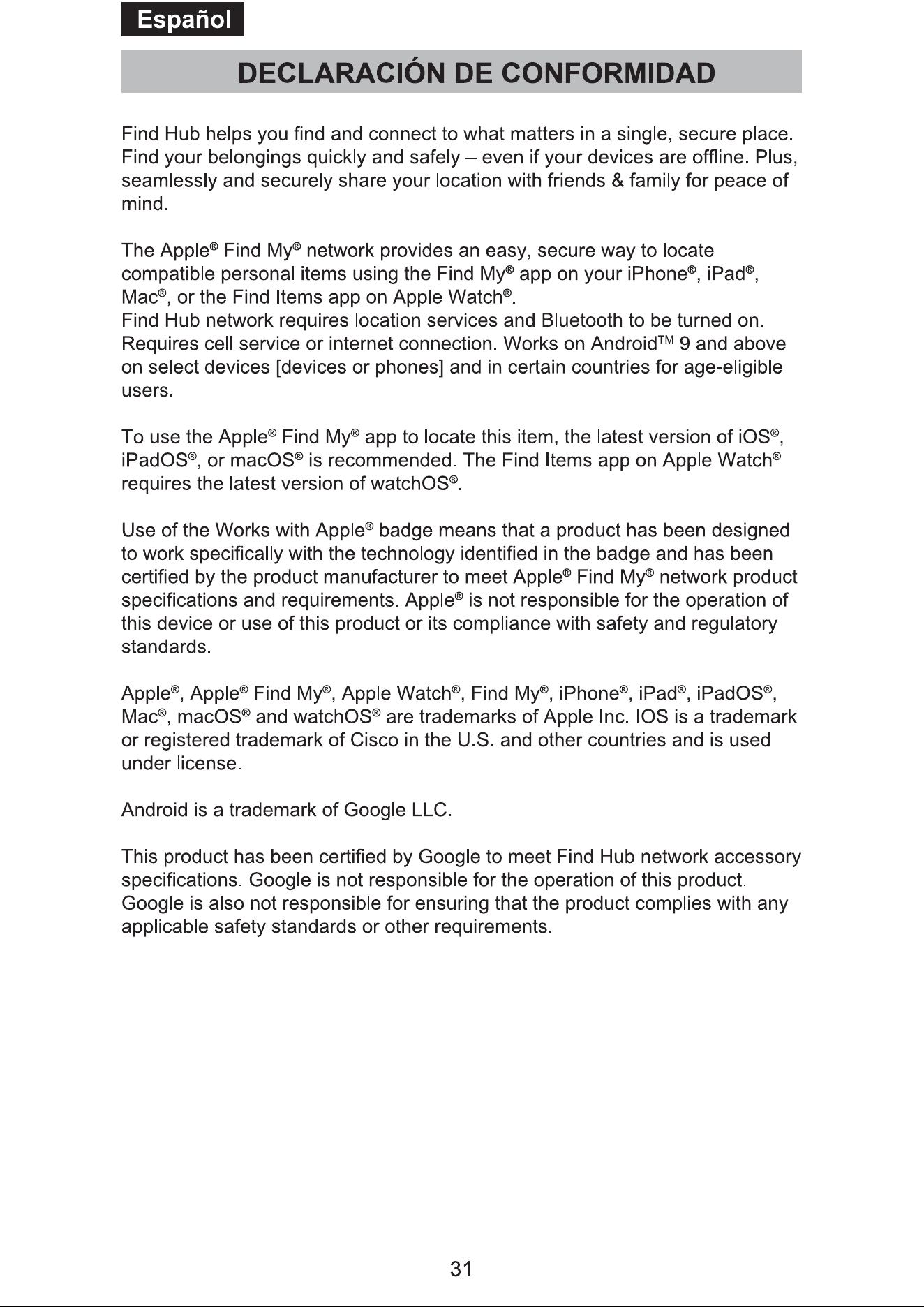 Español

DECLARACIÓN DE CONFORMIDAD

Find Hub helps you find and connect to what matters in a single, secure place. Find your belongings quickly and safely – even if your devices are offline. Plus, seamlessly and securely share your location with friends & family for peace of mind.

The Apple® Find My® network provides an easy, secure way to locate compatible personal items using the Find My® app on your iPhone®, iPad®, Mac®, or the Find Items app on Apple Watch®.
Find Hub network requires location services and Bluetooth to be turned on. Requires cell service or internet connection. Works on Android™ 9 and above on select devices [devices or phones] and in certain countries for age-eligible users.

To use the Apple® Find My® app to locate this item, the latest version of iOS®, iPadOS®, or macOS® is recommended. The Find Items app on Apple Watch® requires the latest version of watchOS®.

Use of the Works with Apple® badge means that a product has been designed to work specifically with the technology identified in the badge and has been certified by the product manufacturer to meet Apple® Find My® network product specifications and requirements. Apple® is not responsible for the operation of this device or use of this product or its compliance with safety and regulatory standards.

Apple®, Apple® Find My®, Apple Watch®, Find My®, iPhone®, iPad®, iPadOS®, Mac®, macOS® and watchOS® are trademarks of Apple Inc. IOS is a trademark or registered trademark of Cisco in the U.S. and other countries and is used under license.

Android is a trademark of Google LLC.

This product has been certified by Google to meet Find Hub network accessory specifications. Google is not responsible for the operation of this product. Google is also not responsible for ensuring that the product complies with any applicable safety standards or other requirements.

31